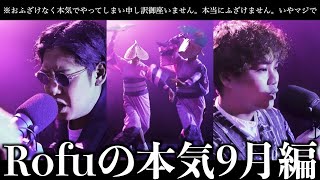 ※おふざけなく本気でやってしまい申し訳御座いません。本当にふざけません。いやマジで

Rofuの本気9月編